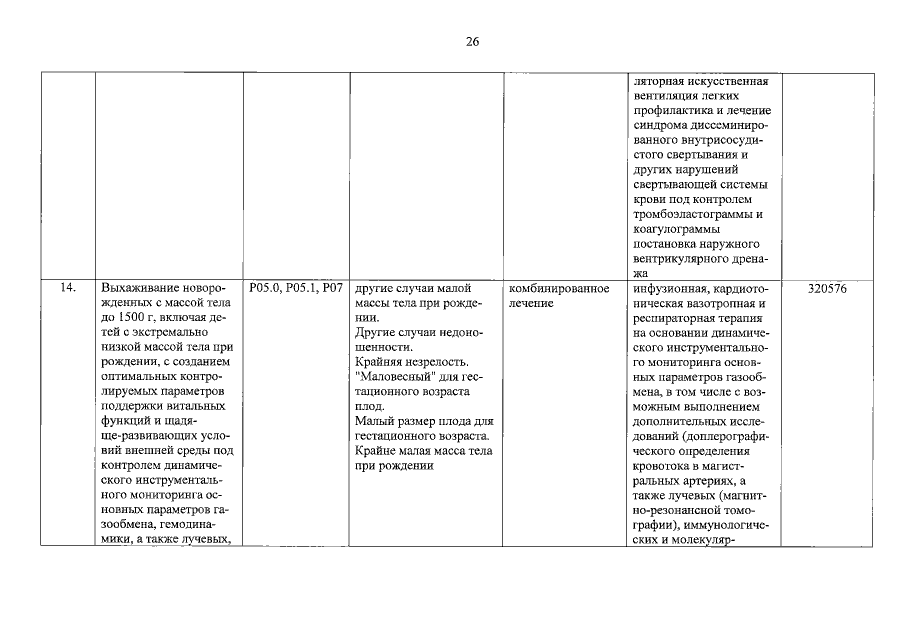 26

| | | | | | | |
|---|---|---|---|---|---|---|
| | | | | | ляторная искусственная вентиляция легких профилактика и лечение синдрома диссеминированного внутрисосудистого свертывания и других нарушений свертывающей системы крови под контролем тромбоэластограммы и коагулограммы постановка наружного вентрикулярного дренажа | |
| 14. | Выхаживание новорожденных с массой тела до 1500 г, включая детей с экстремально низкой массой тела при рождении, с созданием оптимальных контролируемых параметров поддержки витальных функций и щадяще-развивающих условий внешней среды под контролем динамического инструментального мониторинга основных параметров газообмена, гемодинамики, а также лучевых, | P05.0, P05.1, P07 | другие случаи малой массы тела при рождении. Другие случаи недоношенности. Крайняя незрелость. "Маловесный" для гестационного возраста плод. Малый размер плода для гестационного возраста. Крайне малая масса тела при рождении | комбинированное лечение | инфузионная, кардиотоническая вазотропная и респираторная терапия на основании динамического инструментального мониторинга основных параметров газообмена, в том числе с возможным выполнением дополнительных исследований (доплерографического определения кровотока в магистральных артериях, а также лучевых (магнитно-резонансной томографии), иммунологических и молекуляр- | 320576 |